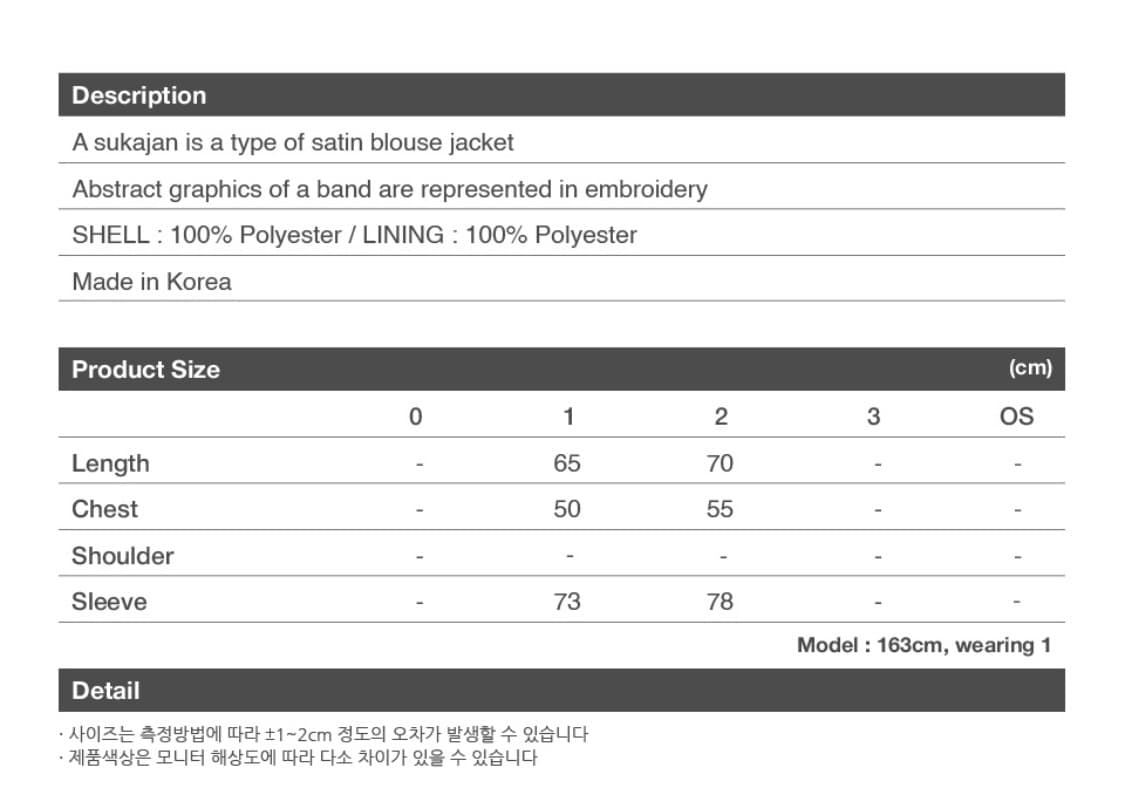 Description

A sukajan is a type of satin blouse jacket

Abstract graphics of a band are represented in embroidery

SHELL : 100% Polyester / LINING : 100% Polyester

Made in Korea

Product Size (cm)

| | 0 | 1 | 2 | 3 | OS |
|---|---|---|---|---|---|
| Length | - | 65 | 70 | - | - |
| Chest | - | 50 | 55 | - | - |
| Shoulder | - | - | - | - | - |
| Sleeve | - | 73 | 78 | - | - |

Model : 163cm, wearing 1

Detail

· 사이즈는 측정방법에 따라 ±1~2cm 정도의 오차가 발생할 수 있습니다
· 제품색상은 모니터 해상도에 따라 다소 차이가 있을 수 있습니다